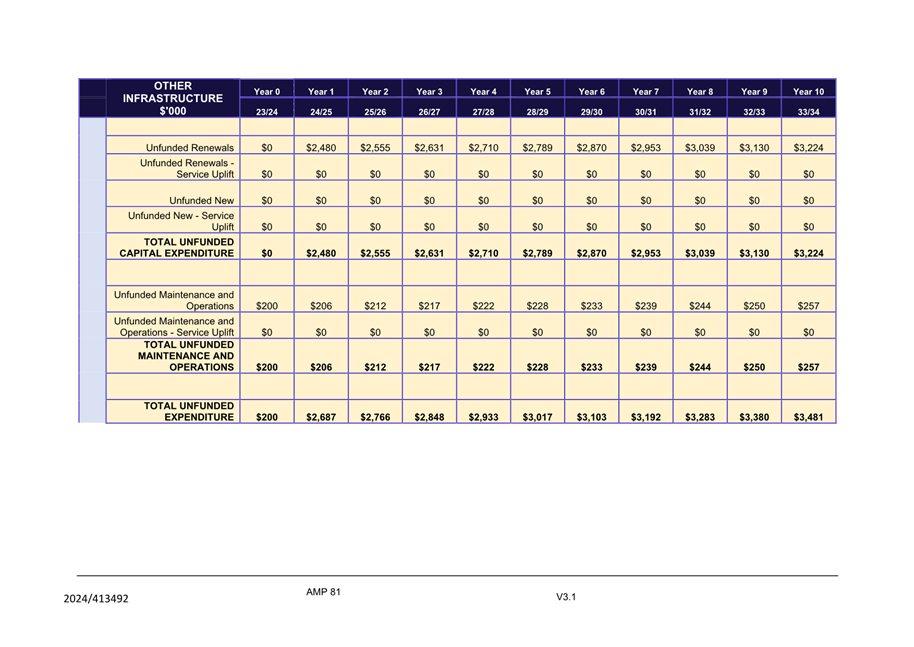 | OTHER INFRASTRUCTURE $'000 | Year 0 | Year 1 | Year 2 | Year 3 | Year 4 | Year 5 | Year 6 | Year 7 | Year 8 | Year 9 | Year 10 |
|---|---|---|---|---|---|---|---|---|---|---|---|
| | 23/24 | 24/25 | 25/26 | 26/27 | 27/28 | 28/29 | 29/30 | 30/31 | 31/32 | 32/33 | 33/34 |
| | | | | | | | | | | | |
| Unfunded Renewals | $0 | $2,480 | $2,555 | $2,631 | $2,710 | $2,789 | $2,870 | $2,953 | $3,039 | $3,130 | $3,224 |
| Unfunded Renewals - Service Uplift | $0 | $0 | $0 | $0 | $0 | $0 | $0 | $0 | $0 | $0 | $0 |
| Unfunded New | $0 | $0 | $0 | $0 | $0 | $0 | $0 | $0 | $0 | $0 | $0 |
| Unfunded New - Service Uplift | $0 | $0 | $0 | $0 | $0 | $0 | $0 | $0 | $0 | $0 | $0 |
| TOTAL UNFUNDED CAPITAL EXPENDITURE | $0 | $2,480 | $2,555 | $2,631 | $2,710 | $2,789 | $2,870 | $2,953 | $3,039 | $3,130 | $3,224 |
| | | | | | | | | | | | |
| Unfunded Maintenance and Operations | $200 | $206 | $212 | $217 | $222 | $228 | $233 | $239 | $244 | $250 | $257 |
| Unfunded Maintenance and Operations - Service Uplift | $0 | $0 | $0 | $0 | $0 | $0 | $0 | $0 | $0 | $0 | $0 |
| TOTAL UNFUNDED MAINTENANCE AND OPERATIONS | $200 | $206 | $212 | $217 | $222 | $228 | $233 | $239 | $244 | $250 | $257 |
| | | | | | | | | | | | |
| TOTAL UNFUNDED EXPENDITURE | $200 | $2,687 | $2,766 | $2,848 | $2,933 | $3,017 | $3,103 | $3,192 | $3,283 | $3,380 | $3,481 |

2024/413492 AMP 81 V3.1